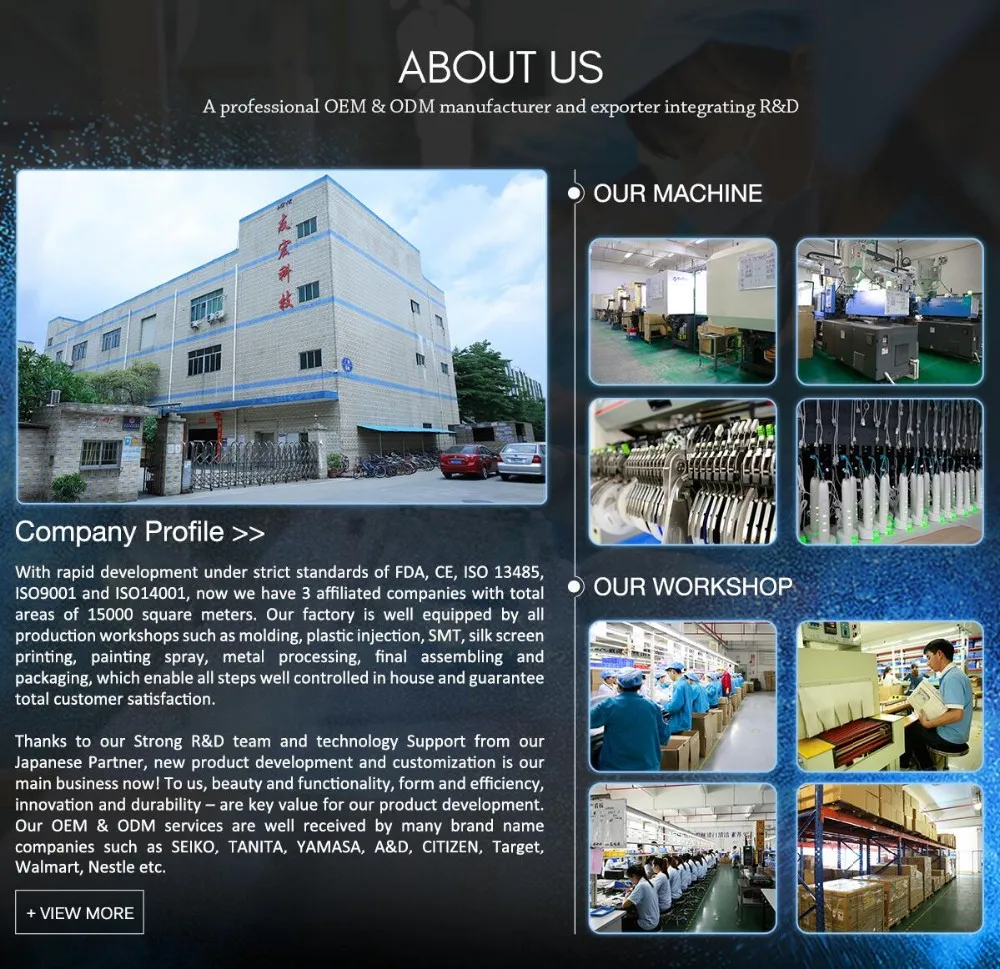 ABOUT US

A professional OEM & ODM manufacturer and exporter integrating R&D

Company Profile >>

With rapid development under strict standards of FDA, CE, ISO 13485, ISO9001 and ISO14001, now we have 3 affiliated companies with total areas of 15000 square meters. Our factory is well equipped by all production workshops such as molding, plastic injection, SMT, silk screen printing, painting spray, metal processing, final assembling and packaging, which enable all steps well controlled in house and guarantee total customer satisfaction.

Thanks to our Strong R&D team and technology Support from our Japanese Partner, new product development and customization is our main business now! To us, beauty and functionality, form and efficiency, innovation and durability – are key value for our product development. Our OEM & ODM services are well received by many brand name companies such as SEIKO, TANITA, YAMASA, A&D, CITIZEN, Target, Walmart, Nestle etc.

+ VIEW MORE

OUR MACHINE

OUR WORKSHOP